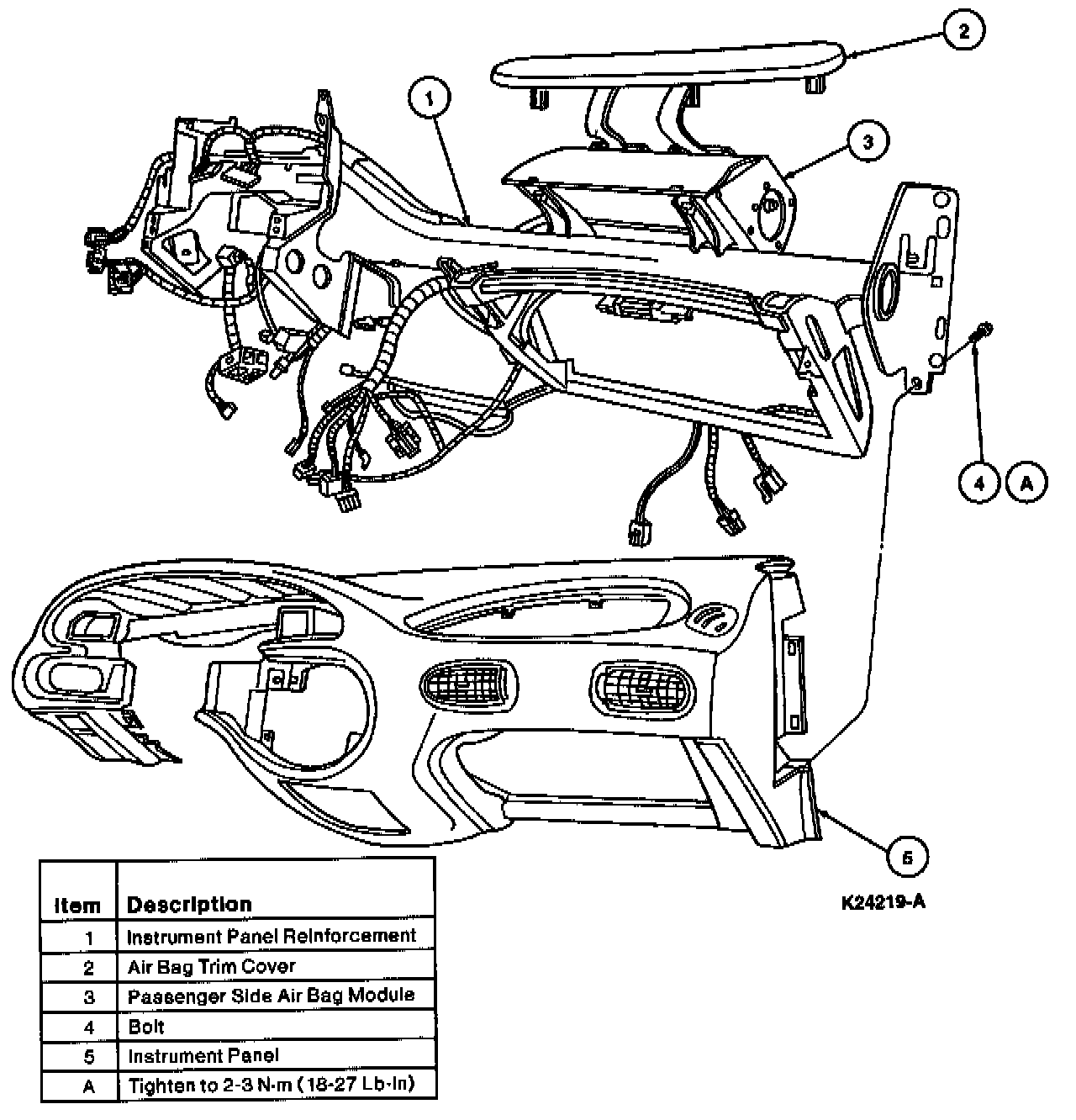 2

1

3

4 A

5

K24219-A

| Item | Description |
|---|---|
| 1 | Instrument Panel Reinforcement |
| 2 | Air Bag Trim Cover |
| 3 | Passenger Side Air Bag Module |
| 4 | Bolt |
| 5 | Instrument Panel |
| A | Tighten to 2-3 N·m (18-27 Lb-In) |